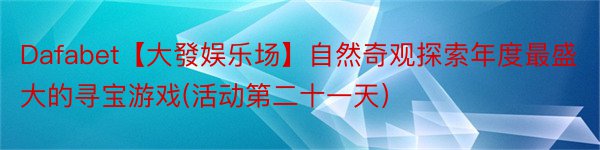 Dafabet【大發娱乐场】自然奇观探索年度最盛大的寻宝游戏(活动第二十一天)